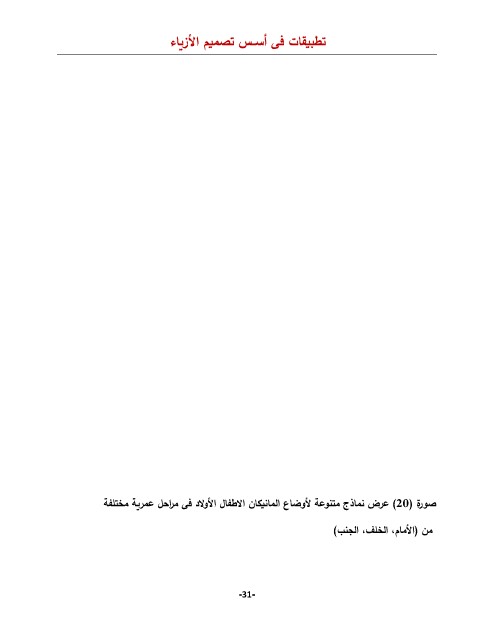 تطبيقات فى أسس تصميم الأزياء

صورة (20) عرض نماذج متنوعة لأوضاع المانيكان الاطفال الأولاد فى مراحل عمرية مختلفة من (الأمام، الخلف، الجنب)

-31-